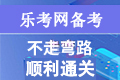 乐考网备考

不走弯路
顺利通关